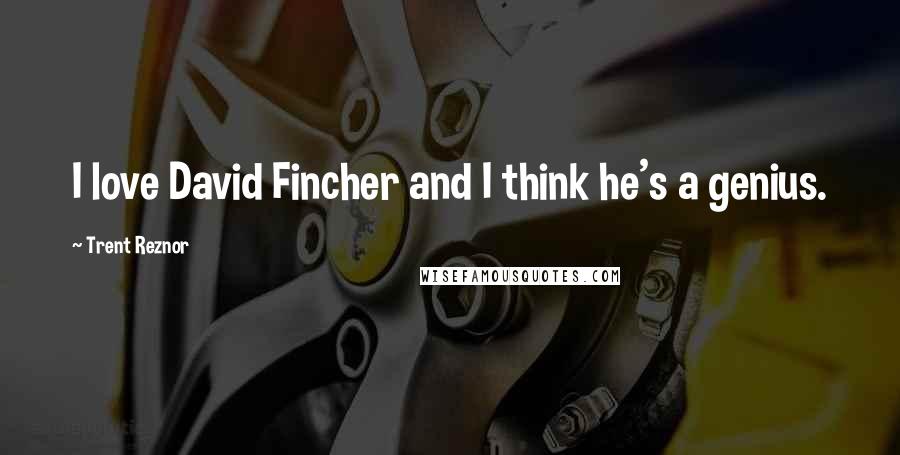 I love David Fincher and I think he's a genius.

~ Trent Reznor

WISEFAMOUSQUOTES.COM